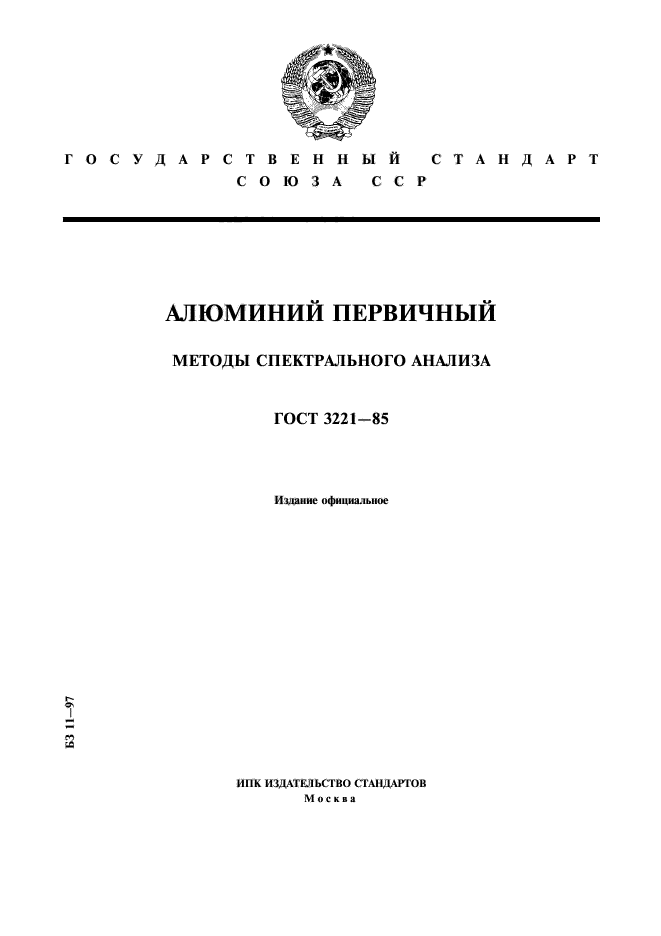 ГОСУДАРСТВЕННЫЙ СТАНДАРТ СОЮЗА ССР

АЛЮМИНИЙ ПЕРВИЧНЫЙ

МЕТОДЫ СПЕКТРАЛЬНОГО АНАЛИЗА

ГОСТ 3221—85

Издание официальное

БЗ 11—97

ИПК ИЗДАТЕЛЬСТВО СТАНДАРТОВ
Москва